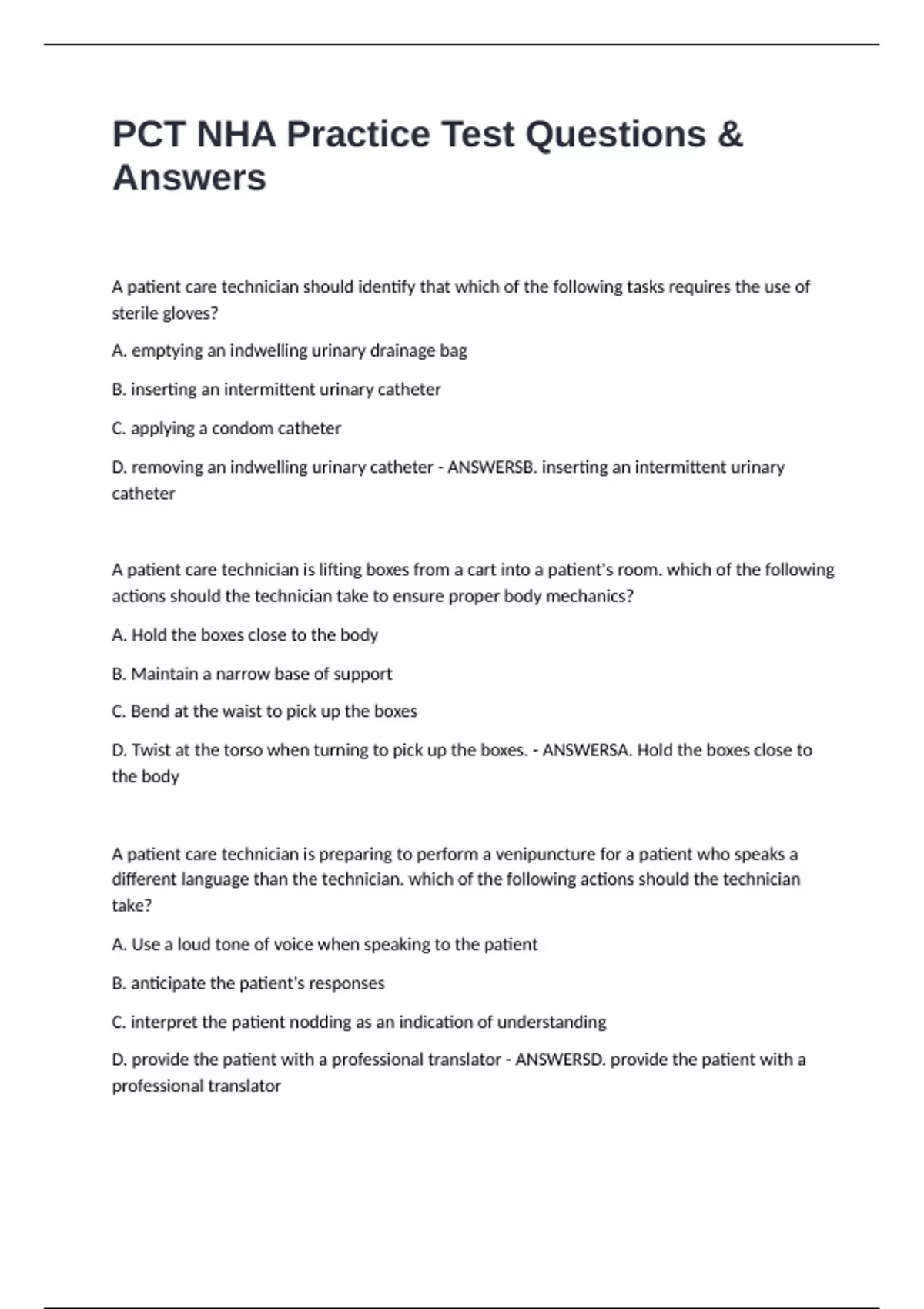 PCT NHA Practice Test Questions & Answers

A patient care technician should identify that which of the following tasks requires the use of sterile gloves?

A. emptying an indwelling urinary drainage bag

B. inserting an intermittent urinary catheter

C. applying a condom catheter

D. removing an indwelling urinary catheter - ANSWERSB. inserting an intermittent urinary catheter

A patient care technician is lifting boxes from a cart into a patient's room. which of the following actions should the technician take to ensure proper body mechanics?

A. Hold the boxes close to the body

B. Maintain a narrow base of support

C. Bend at the waist to pick up the boxes

D. Twist at the torso when turning to pick up the boxes. - ANSWERSA. Hold the boxes close to the body

A patient care technician is preparing to perform a venipuncture for a patient who speaks a different language than the technician. which of the following actions should the technician take?

A. Use a loud tone of voice when speaking to the patient

B. anticipate the patient's responses

C. interpret the patient nodding as an indication of understanding

D. provide the patient with a professional translator - ANSWERSD. provide the patient with a professional translator